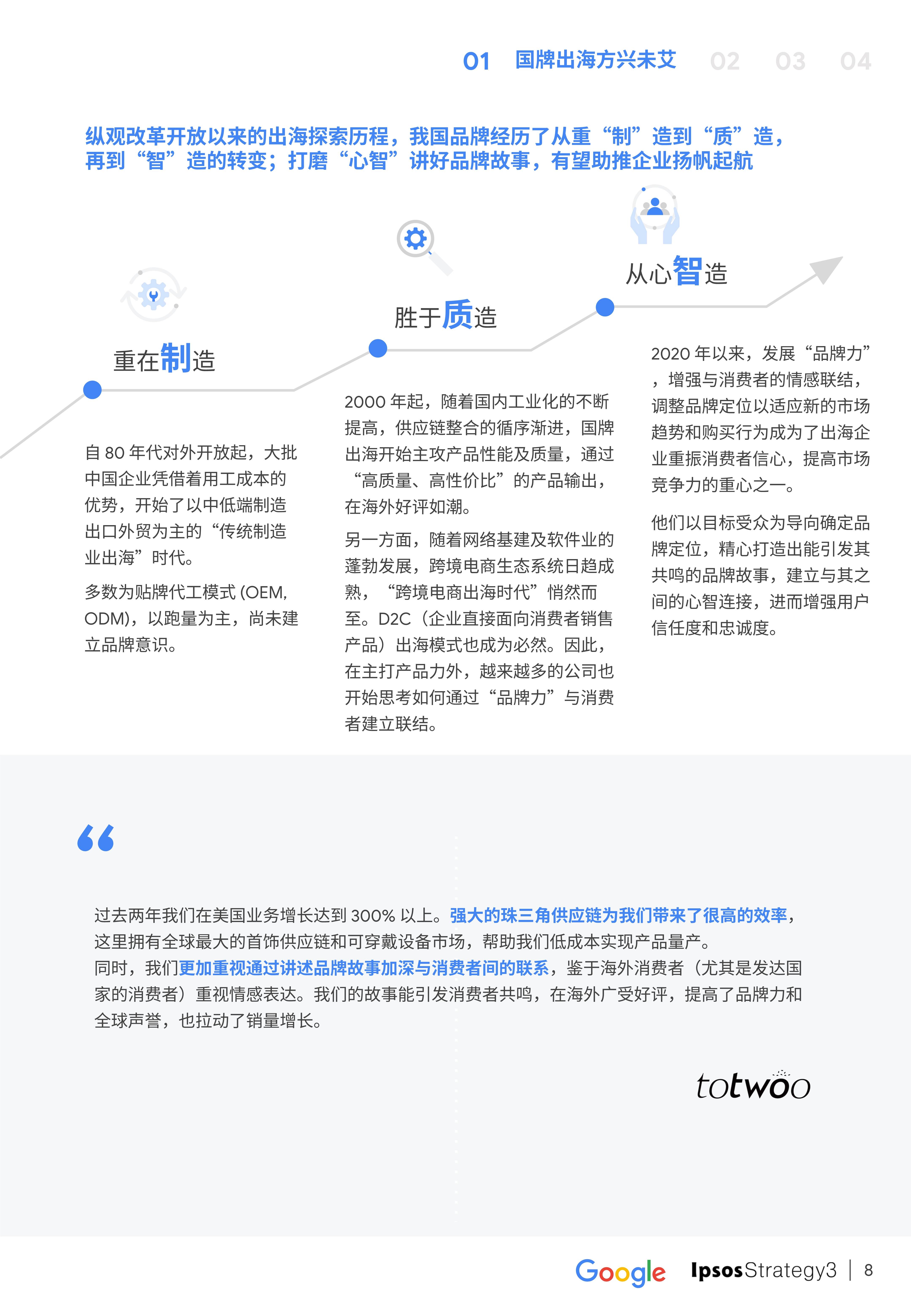 01 国牌出海方兴未艾 02 03 04

纵观改革开放以来的出海探索历程，我国品牌经历了从重“制”造到“质”造，再到“智”造的转变；打磨“心智”讲好品牌故事，有望助推企业扬帆起航

重在制造

自 80 年代对外开放起，大批中国企业凭借着用工成本的优势，开始了以中低端制造出口外贸为主的“传统制造业出海”时代。

多数为贴牌代工模式 (OEM, ODM)，以跑量为主，尚未建立品牌意识。

胜于质造

2000 年起，随着国内工业化的不断提高，供应链整合的循序渐进，国牌出海开始主攻产品性能及质量，通过“高质量、高性价比”的产品输出，在海外好评如潮。

另一方面，随着网络基建及软件业的蓬勃发展，跨境电商生态系统日趋成熟，“跨境电商出海时代”悄然而至。D2C（企业直接面向消费者销售产品）出海模式也成为必然。因此，在主打产品力外，越来越多的公司也开始思考如何通过“品牌力”与消费者建立联结。

从心智造

2020 年以来，发展“品牌力”，增强与消费者的情感联结，调整品牌定位以适应新的市场趋势和购买行为成为了出海企业重振消费者信心，提高市场竞争力的重心之一。

他们以目标受众为导向确定品牌定位，精心打造出能引发其共鸣的品牌故事，建立与其之间的心智连接，进而增强用户信任度和忠诚度。

“

过去两年我们在美国业务增长达到 300% 以上。强大的珠三角供应链为我们带来了很高的效率，这里拥有全球最大的首饰供应链和可穿戴设备市场，帮助我们低成本实现产品量产。
同时，我们更加重视通过讲述品牌故事加深与消费者间的联系，鉴于海外消费者（尤其是发达国家的消费者）重视情感表达。我们的故事能引发消费者共鸣，在海外广受好评，提高了品牌力和全球声誉，也拉动了销量增长。

totwoo

Google IpsosStrategy3 | 8